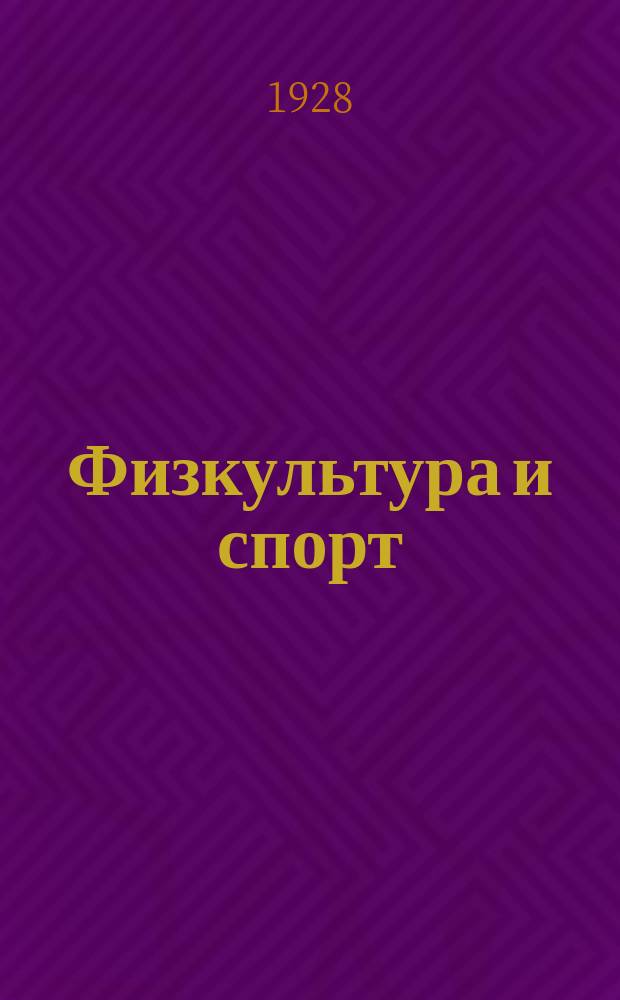 1928

Физкультура и спорт